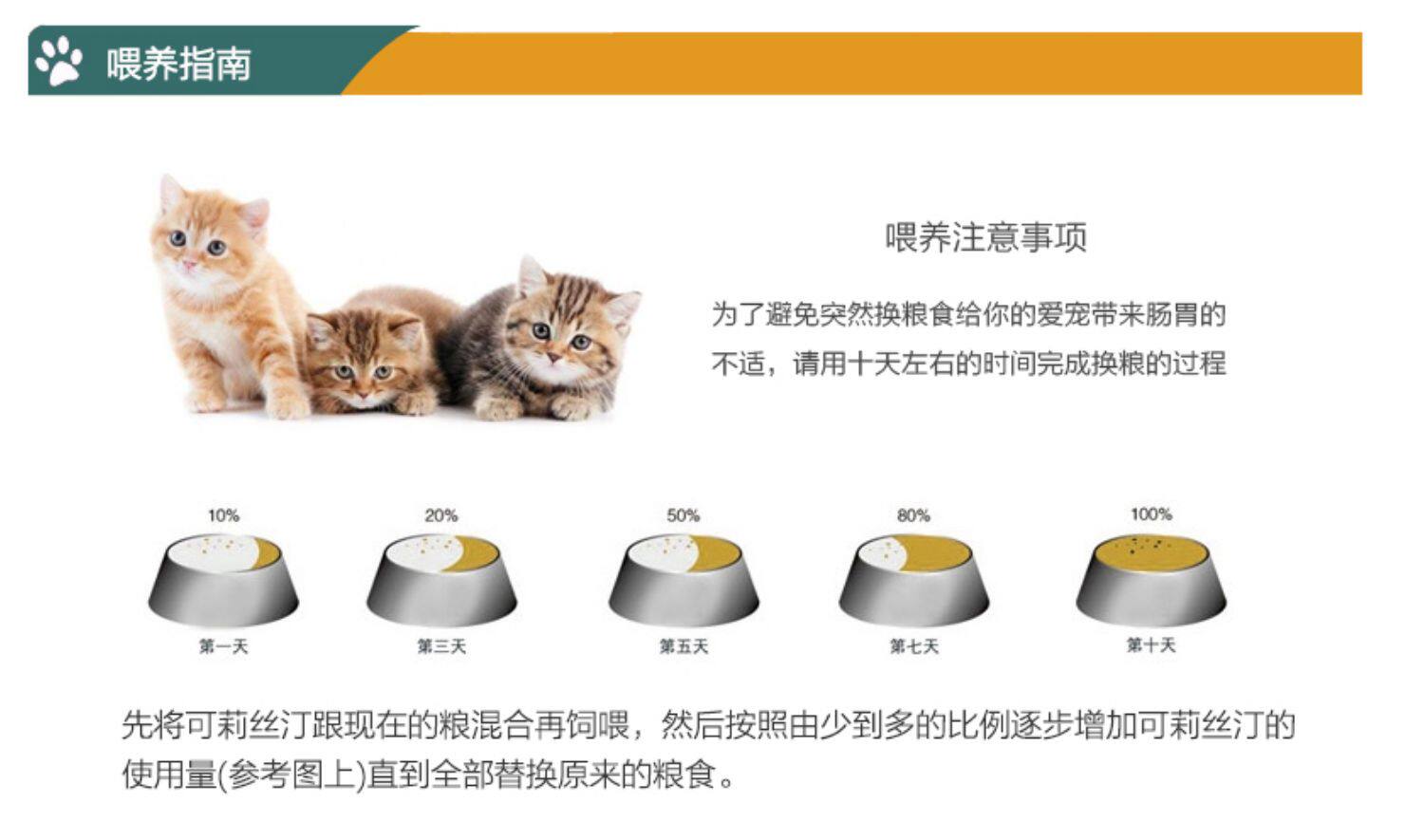 喂养指南

喂养注意事项

为了避免突然换粮食给你的爱宠带来肠胃的不适，请用十天左右的时间完成换粮的过程

10%
第一天

20%
第三天

50%
第五天

80%
第七天

100%
第十天

先将可莉丝汀跟现在的粮混合再饲喂，然后按照由少到多的比例逐步增加可莉丝汀的使用量(参考图上)直到全部替换原来的粮食。